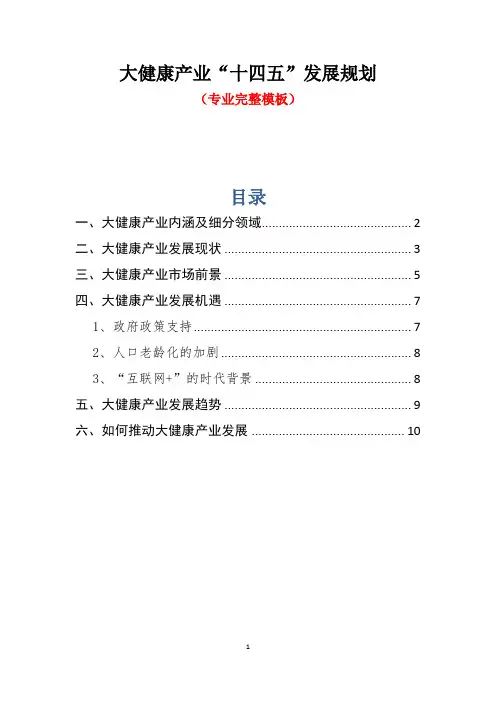 大健康产业“十四五”发展规划

（专业完整模板）

目录

一、大健康产业内涵及细分领域 2

二、大健康产业发展现状 3

三、大健康产业市场前景 5

四、大健康产业发展机遇 7

1、政府政策支持 7

2、人口老龄化的加剧 8

3、“互联网+”的时代背景 8

五、大健康产业发展趋势 9

六、如何推动大健康产业发展 10

1